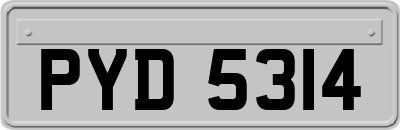 PYD 5314